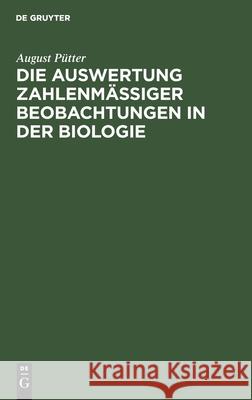 DE GRUYTER

August Pütter

DIE AUSWERTUNG ZAHLENMÄSSIGER BEOBACHTUNGEN IN DER BIOLOGIE

DE G

Kraina Książek